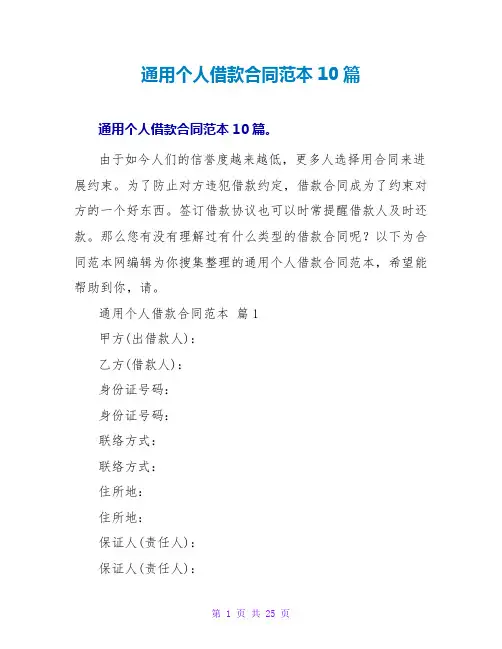 通用个人借款合同范本 10 篇

通用个人借款合同范本 10 篇。

由于如今人们的信誉度越来越低，更多人选择用合同来进展约束。为了防止对方违犯借款约定，借款合同成为了约束对方的一个好东西。签订借款协议也可以时常提醒借款人及时还款。那么您有没有理解过有什么类型的借款合同呢？以下为合同范本网编辑为你搜集整理的通用个人借款合同范本，希望能帮助到你，请。

通用个人借款合同范本 篇 1

甲方(出借款人)：

乙方(借款人)：

身份证号码：

身份证号码：

联络方式：

联络方式：

住所地：

住所地：

保证人(责任人)：

保证人(责任人)：

第 1 页 共 25 页